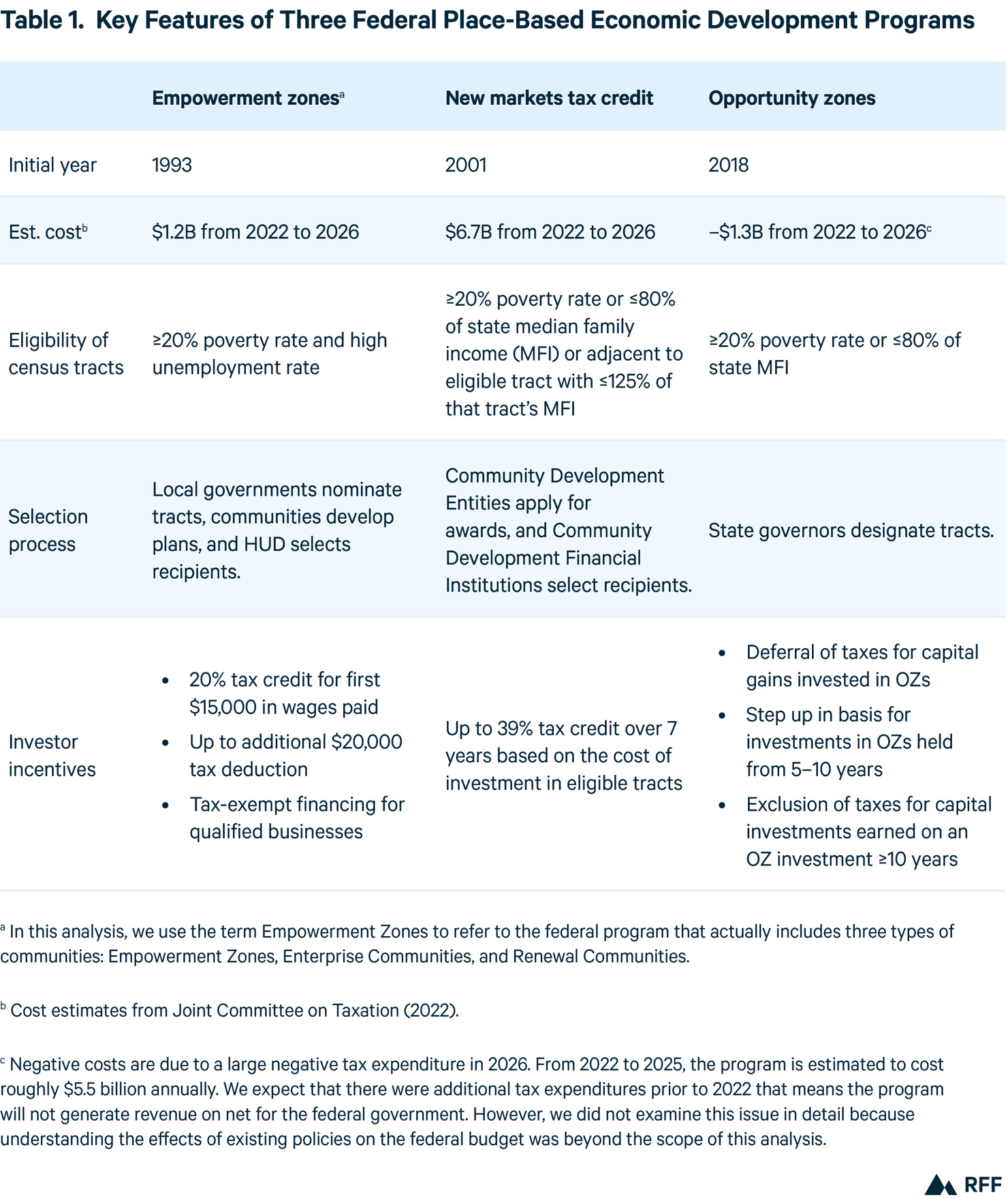 Table 1. Key Features of Three Federal Place-Based Economic Development Programs

| | Empowerment zones$^a$ | New markets tax credit | Opportunity zones |
|---|---|---|---|
| Initial year | 1993 | 2001 | 2018 |
| Est. cost$^b$ | \$1.2B from 2022 to 2026 | \$6.7B from 2022 to 2026 | –\$1.3B from 2022 to 2026$^c$ |
| Eligibility of census tracts | ≥20% poverty rate and high unemployment rate | ≥20% poverty rate or ≤80% of state median family income (MFI) or adjacent to eligible tract with ≤125% of that tract's MFI | ≥20% poverty rate or ≤80% of state MFI |
| Selection process | Local governments nominate tracts, communities develop plans, and HUD selects recipients. | Community Development Entities apply for awards, and Community Development Financial Institutions select recipients. | State governors designate tracts. |
| Investor incentives | • 20% tax credit for first \$15,000 in wages paid • Up to additional \$20,000 tax deduction • Tax-exempt financing for qualified businesses | Up to 39% tax credit over 7 years based on the cost of investment in eligible tracts | • Deferral of taxes for capital gains invested in OZs • Step up in basis for investments in OZs held from 5–10 years • Exclusion of taxes for capital investments earned on an OZ investment ≥10 years |

$^a$ In this analysis, we use the term Empowerment Zones to refer to the federal program that actually includes three types of communities: Empowerment Zones, Enterprise Communities, and Renewal Communities.

$^b$ Cost estimates from Joint Committee on Taxation (2022).

$^c$ Negative costs are due to a large negative tax expenditure in 2026. From 2022 to 2025, the program is estimated to cost roughly \$5.5 billion annually. We expect that there were additional tax expenditures prior to 2022 that means the program will not generate revenue on net for the federal government. However, we did not examine this issue in detail because understanding the effects of existing policies on the federal budget was beyond the scope of this analysis.

RFF